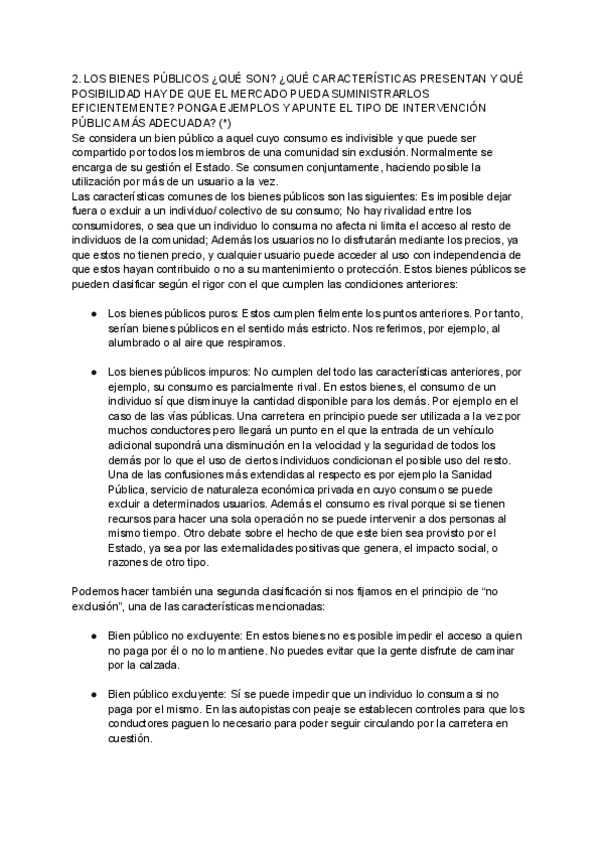 2. LOS BIENES PÚBLICOS ¿QUÉ SON? ¿QUÉ CARACTERÍSTICAS PRESENTAN Y QUÉ POSIBILIDAD HAY DE QUE EL MERCADO PUEDA SUMINISTRARLOS EFICIENTEMENTE? PONGA EJEMPLOS Y APUNTE EL TIPO DE INTERVENCIÓN PÚBLICA MÁS ADECUADA? (*)
Se considera un bien público a aquel cuyo consumo es indivisible y que puede ser compartido por todos los miembros de una comunidad sin exclusión. Normalmente se encarga de su gestión el Estado. Se consumen conjuntamente, haciendo posible la utilización por más de un usuario a la vez.
Las características comunes de los bienes públicos son las siguientes: Es imposible dejar fuera o excluir a un individuo/ colectivo de su consumo; No hay rivalidad entre los consumidores, o sea que un individuo lo consuma no afecta ni limita el acceso al resto de individuos de la comunidad; Además los usuarios no lo disfrutarán mediante los precios, ya que estos no tienen precio, y cualquier usuario puede acceder al uso con independencia de que estos hayan contribuido o no a su mantenimiento o protección. Estos bienes públicos se pueden clasificar según el rigor con el que cumplen las condiciones anteriores:

● Los bienes públicos puros: Estos cumplen fielmente los puntos anteriores. Por tanto, serían bienes públicos en el sentido más estricto. Nos referimos, por ejemplo, al alumbrado o al aire que respiramos.

● Los bienes públicos impuros: No cumplen del todo las características anteriores, por ejemplo, su consumo es parcialmente rival. En estos bienes, el consumo de un individuo sí que disminuye la cantidad disponible para los demás. Por ejemplo en el caso de las vías públicas. Una carretera en principio puede ser utilizada a la vez por muchos conductores pero llegará un punto en el que la entrada de un vehículo adicional supondrá una disminución en la velocidad y la seguridad de todos los demás por lo que el uso de ciertos individuos condicionan el posible uso del resto. Una de las confusiones más extendidas al respecto es por ejemplo la Sanidad Pública, servicio de naturaleza económica privada en cuyo consumo se puede excluir a determinados usuarios. Además el consumo es rival porque si se tienen recursos para hacer una sola operación no se puede intervenir a dos personas al mismo tiempo. Otro debate sobre el hecho de que este bien sea provisto por el Estado, ya sea por las externalidades positivas que genera, el impacto social, o razones de otro tipo.

Podemos hacer también una segunda clasificación si nos fijamos en el principio de “no exclusión”, una de las características mencionadas:

● Bien público no excluyente: En estos bienes no es posible impedir el acceso a quien no paga por él o no lo mantiene. No puedes evitar que la gente disfrute de caminar por la calzada.

● Bien público excluyente: Sí se puede impedir que un individuo lo consuma si no paga por el mismo. En las autopistas con peaje se establecen controles para que los conductores paguen lo necesario para poder seguir circulando por la carretera en cuestión.